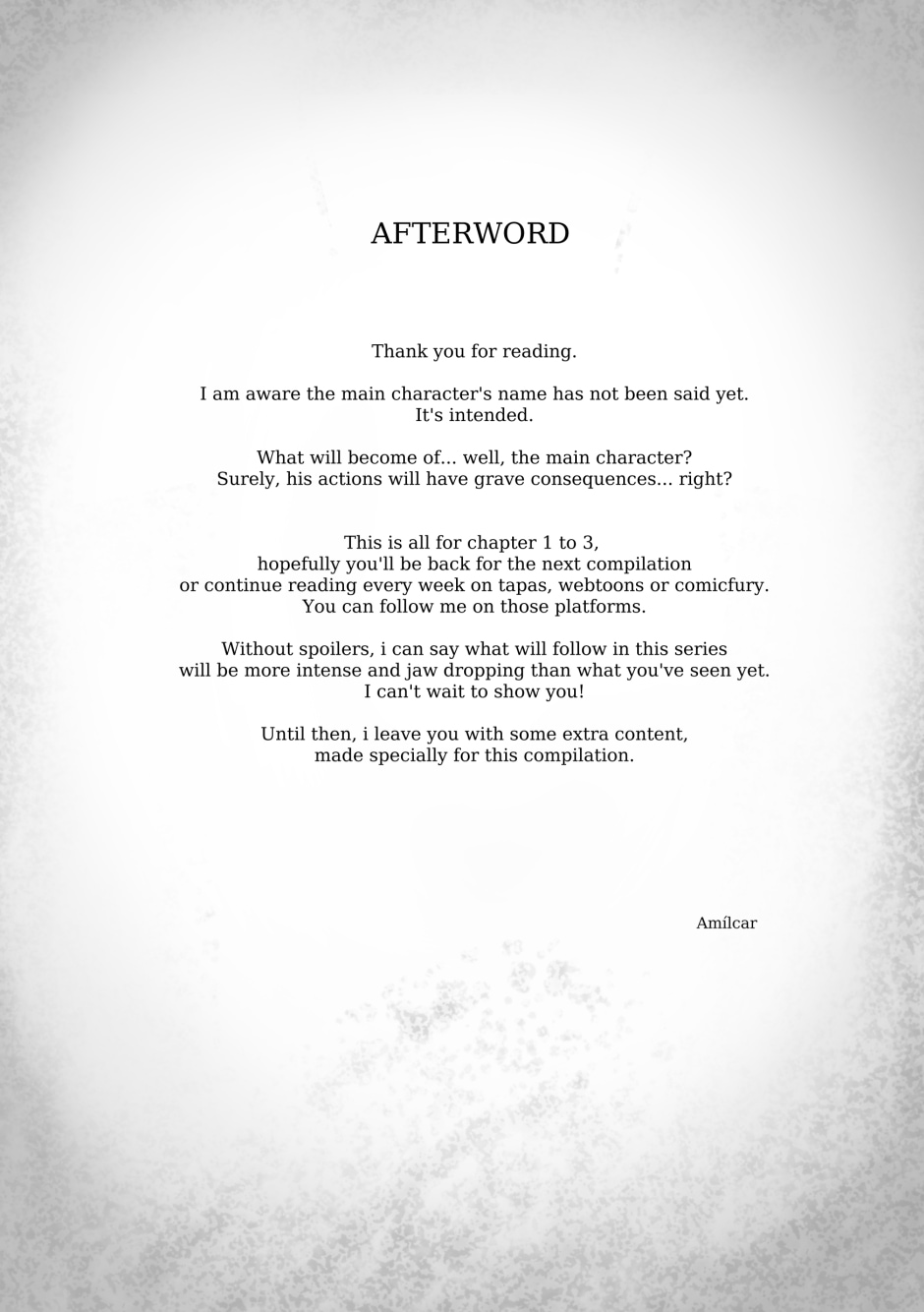 AFTERWORD

Thank you for reading.

I am aware the main character's name has not been said yet. It's intended.

What will become of... well, the main character? Surely, his actions will have grave consequences... right?

This is all for chapter 1 to 3, hopefully you'll be back for the next compilation or continue reading every week on tapas, webtoons or comicfury. You can follow me on those platforms.

Without spoilers, i can say what will follow in this series will be more intense and jaw dropping than what you've seen yet. I can't wait to show you!

Until then, i leave you with some extra content, made specially for this compilation.

Amílcar